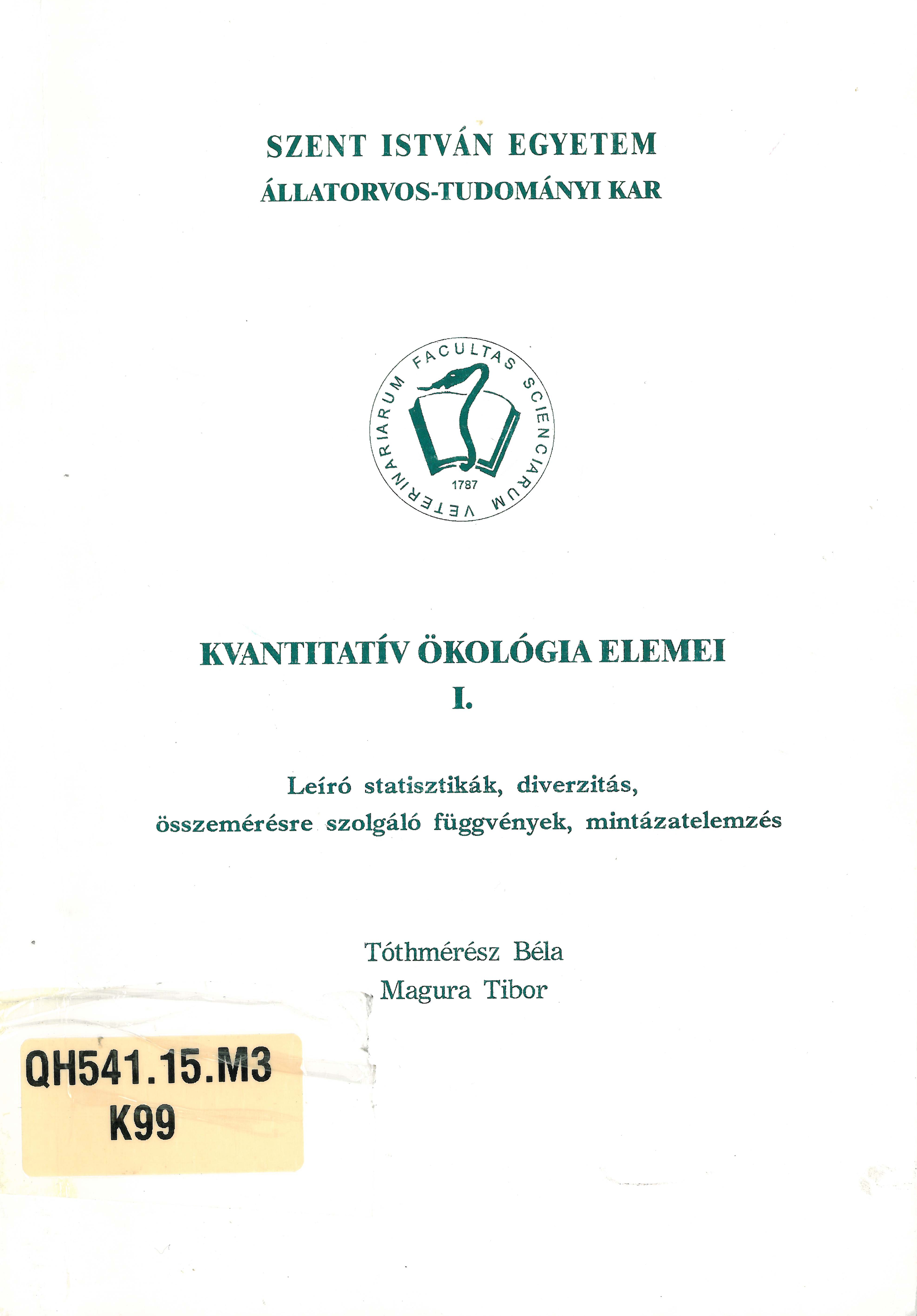 SZENT ISTVÁN EGYETEM
ÁLLATORVOS-TUDOMÁNYI KAR

FACULTAS SCIENCIARUM VETERINARIARUM
1787

KVANTITATÍV ÖKOLÓGIA ELEMEI
I.

Leíró statisztikák, diverzitás,
összemérésre szolgáló függvények, mintázatelemzés

Tóthmérész Béla
Magura Tibor

QH541.15.M3
K99